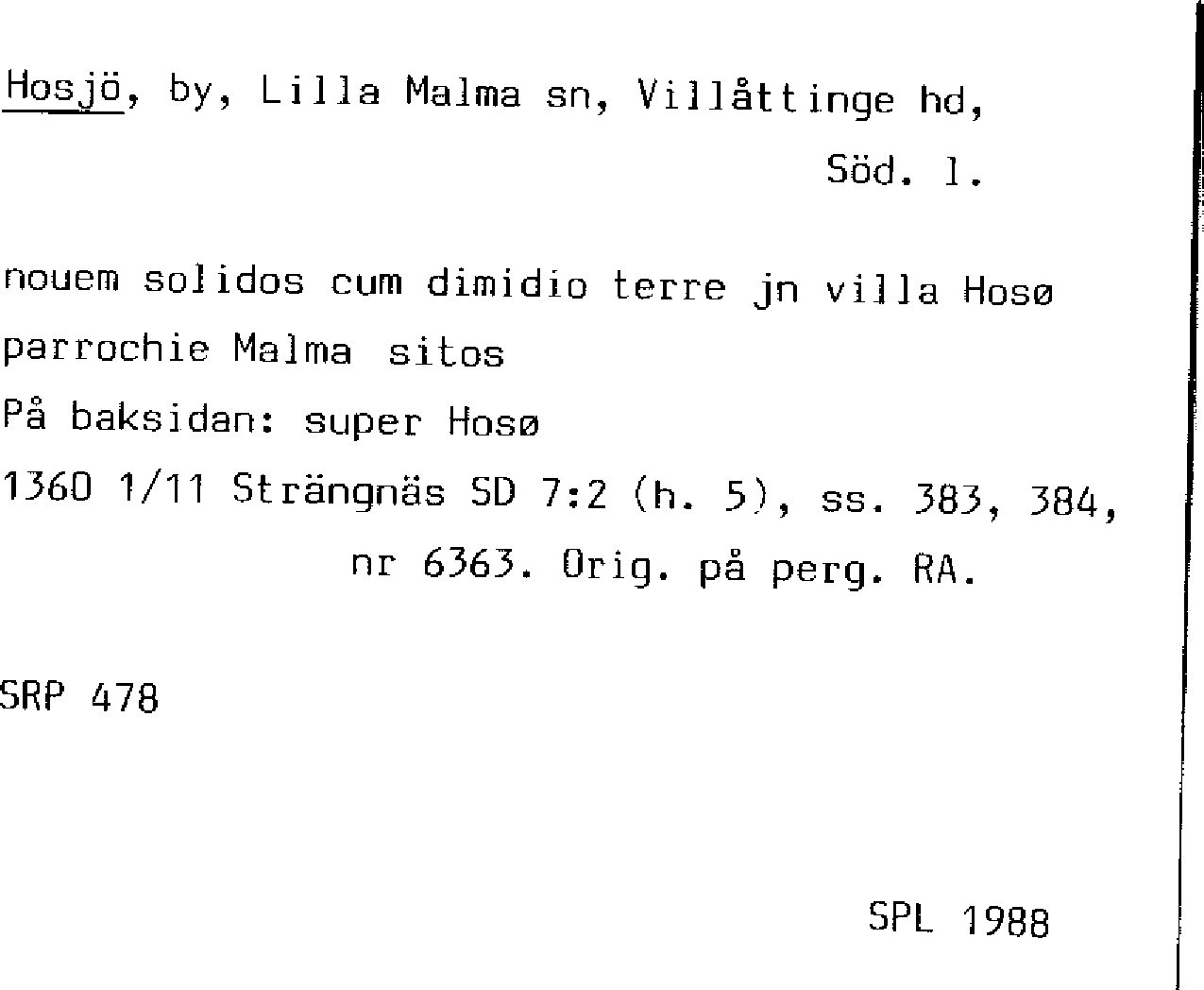 Hosjö, by, Lilla Malma sn, Villåttinge hd,
Söd. l.

nouem solidos cum dimidio terre jn villa Hosø parrochie Malma sitos

På baksidan: super Hosø

1360 1/11 Strängnäs SD 7:2 (h. 5), ss. 383, 384, nr 6363. Orig. på perg. RA.

SRP 478

SPL 1988